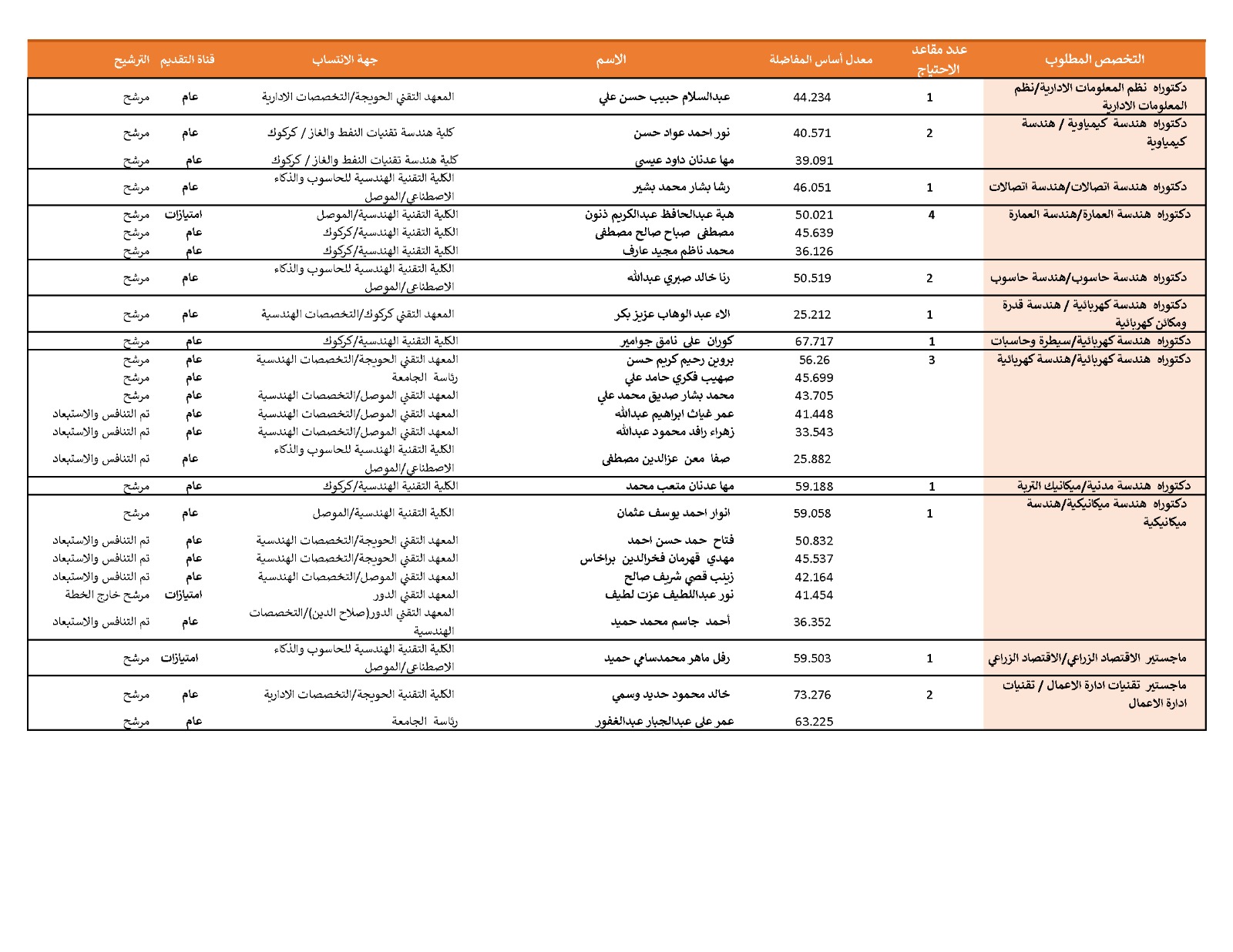 | التخصص المطلوب | عدد مقاعد الاحتياج | معدل أساس المفاضلة | الاسم | جهة الانتساب | قناة التقديم | الترشيح |
|---|---|---|---|---|---|---|
| دكتوراه نظم المعلومات الادارية/نظم المعلومات الادارية | 1 | 44.234 | عبدالسلام حبيب حسن علي | المعهد التقني الحويجة/التخصصات الادارية | عام | مرشح |
| دكتوراه هندسة كيمياوية / هندسة كيمياوية | 2 | 40.571 | نور احمد عواد حسن | كلية هندسة تقنيات النفط والغاز / كركوك | عام | مرشح |
| | | 39.091 | مها عدنان داود عيسى | كلية هندسة تقنيات النفط والغاز / كركوك | عام | مرشح |
| دكتوراه هندسة اتصالات/هندسة اتصالات | 1 | 46.051 | رشا بشار محمد بشير | الكلية التقنية الهندسية للحاسوب والذكاء الاصطناعي/الموصل | عام | مرشح |
| دكتوراه هندسة العمارة/هندسة العمارة | 4 | 50.021 | هبة عبدالحافظ عبدالكريم ذنون | الكلية التقنية الهندسية/الموصل | امتيازات | مرشح |
| | | 45.639 | مصطفى صباح صالح مصطفى | الكلية التقنية الهندسية/كركوك | عام | مرشح |
| | | 36.126 | محمد ناظم مجيد عارف | الكلية التقنية الهندسية/كركوك | عام | مرشح |
| دكتوراه هندسة حاسوب/هندسة حاسوب | 2 | 50.519 | رنا خالد صبري عبدالله | الكلية التقنية الهندسية للحاسوب والذكاء الاصطناعي/الموصل | عام | مرشح |
| دكتوراه هندسة كهربائية / هندسة قدرة ومكائن كهربائية | 1 | 25.212 | الاء عبد الوهاب عزيز بكر | المعهد التقني كركوك/التخصصات الهندسية | عام | مرشح |
| دكتوراه هندسة كهربائية/سيطرة وحاسبات | 1 | 67.717 | كوران على نامق جوامير | الكلية التقنية الهندسية/كركوك | عام | مرشح |
| دكتوراه هندسة كهربائية/هندسة كهربائية | 3 | 56.26 | بروين رحيم كريم حسن | المعهد التقني الحويجة/التخصصات الهندسية | عام | مرشح |
| | | 45.699 | صهيب فكري حامد علي | رئاسة الجامعة | عام | مرشح |
| | | 43.705 | محمد بشار صديق محمد علي | المعهد التقني الموصل/التخصصات الهندسية | عام | مرشح |
| | | 41.448 | عمر غياث ابراهيم عبدالله | المعهد التقني الموصل/التخصصات الهندسية | عام | تم التنافس والاستبعاد |
| | | 33.543 | زهراء رافد محمود عبدالله | المعهد التقني الموصل/التخصصات الهندسية | عام | تم التنافس والاستبعاد |
| | | 25.882 | صفا معن عزالدين مصطفى | الكلية التقنية الهندسية للحاسوب والذكاء الاصطناعي/الموصل | عام | تم التنافس والاستبعاد |
| دكتوراه هندسة مدنية/ميكانيك التربة | 1 | 59.188 | مها عدنان متعب محمد | الكلية التقنية الهندسية/كركوك | عام | مرشح |
| دكتوراه هندسة ميكانيكية/هندسة ميكانيكية | 1 | 59.058 | انوار احمد يوسف عثمان | الكلية التقنية الهندسية/الموصل | عام | مرشح |
| | | 50.832 | فتاح حمد حسن احمد | المعهد التقني الحويجة/التخصصات الهندسية | عام | تم التنافس والاستبعاد |
| | | 45.537 | مهدي قهرمان فخرالدين براخاس | المعهد التقني الحويجة/التخصصات الهندسية | عام | تم التنافس والاستبعاد |
| | | 42.164 | زينب قصي شريف صالح | المعهد التقني الموصل/التخصصات الهندسية | عام | تم التنافس والاستبعاد |
| | | 41.454 | نور عبداللطيف عزت لطيف | المعهد التقني الدور | امتيازات | مرشح خارج الخطة |
| | | 36.352 | أحمد جاسم محمد حميد | المعهد التقني الدور(صلاح الدين)/التخصصات الهندسية | عام | تم التنافس والاستبعاد |
| ماجستير الاقتصاد الزراعي/الاقتصاد الزراعي | 1 | 59.503 | رفل ماهر محمدسامي حميد | الكلية التقنية الهندسية للحاسوب والذكاء الاصطناعي/الموصل | امتيازات | مرشح |
| ماجستير تقنيات ادارة الاعمال / تقنيات ادارة الاعمال | 2 | 73.276 | خالد محمود حديد وسمي | الكلية التقنية الحويجة/التخصصات الادارية | عام | مرشح |
| | | 63.225 | عمر على عبدالجبار عبدالغفور | رئاسة الجامعة | عام | مرشح |